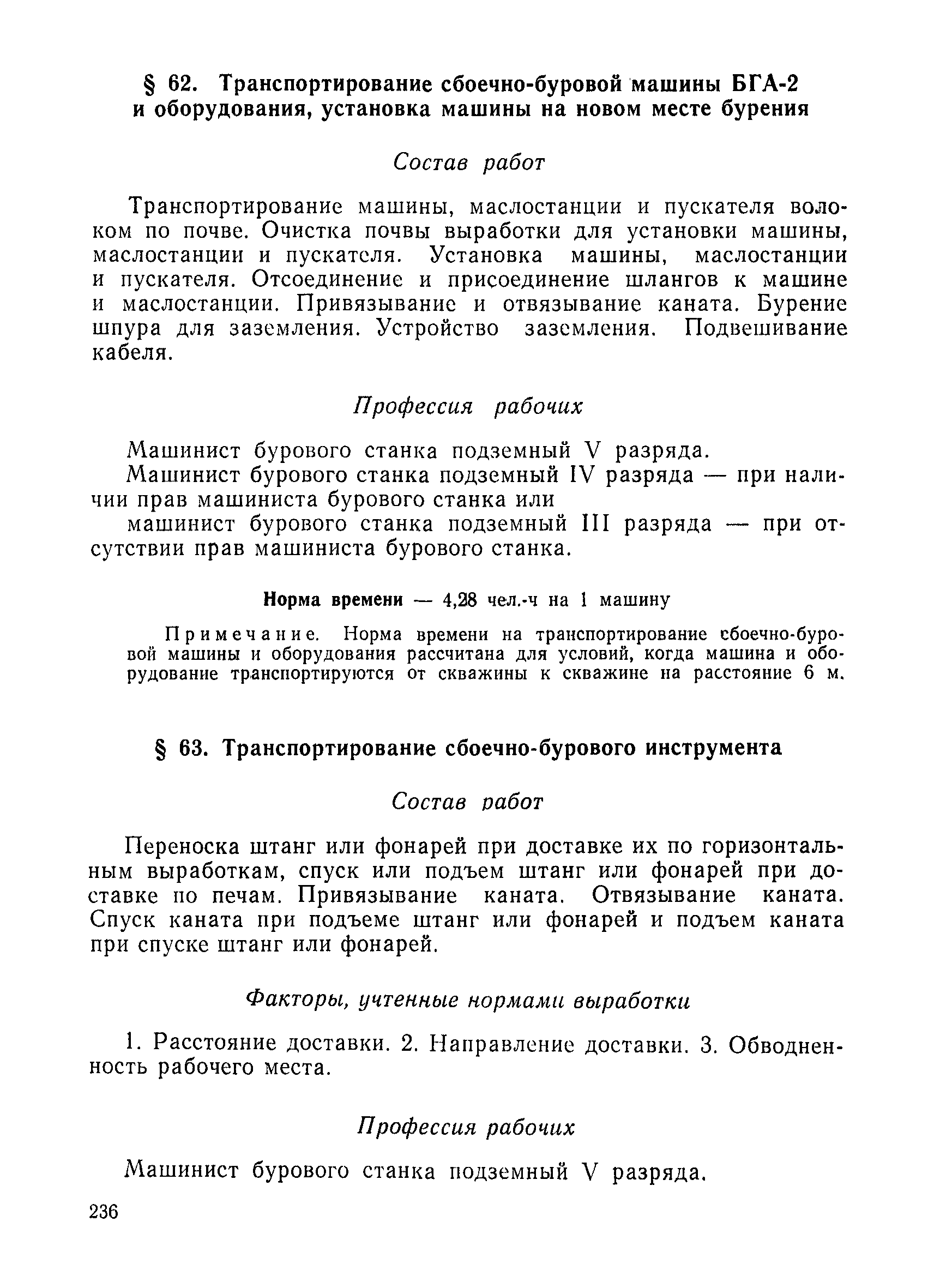 § 62. Транспортирование сбоечно-буровой машины БГА-2 и оборудования, установка машины на новом месте бурения

Состав работ

Транспортирование машины, маслостанции и пускателя волоком по почве. Очистка почвы выработки для установки машины, маслостанции и пускателя. Установка машины, маслостанции и пускателя. Отсоединение и присоединение шлангов к машине и маслостанции. Привязывание и отвязывание каната. Бурение шпура для заземления. Устройство заземления. Подвешивание кабеля.

Профессия рабочих

Машинист бурового станка подземный V разряда.

Машинист бурового станка подземный IV разряда — при наличии прав машиниста бурового станка или

машинист бурового станка подземный III разряда — при отсутствии прав машиниста бурового станка.

Норма времени — 4,28 чел.-ч на 1 машину

Примечание. Норма времени на транспортирование сбоечно-буровой машины и оборудования рассчитана для условий, когда машина и оборудование транспортируются от скважины к скважине на расстояние 6 м.

§ 63. Транспортирование сбоечно-бурового инструмента

Состав работ

Переноска штанг или фонарей при доставке их по горизонтальным выработкам, спуск или подъем штанг или фонарей при доставке по печам. Привязывание каната. Отвязывание каната. Спуск каната при подъеме штанг или фонарей и подъем каната при спуске штанг или фонарей.

Факторы, учтенные нормами выработки

1. Расстояние доставки. 2. Направление доставки. 3. Обводненность рабочего места.

Профессия рабочих

Машинист бурового станка подземный V разряда.

236